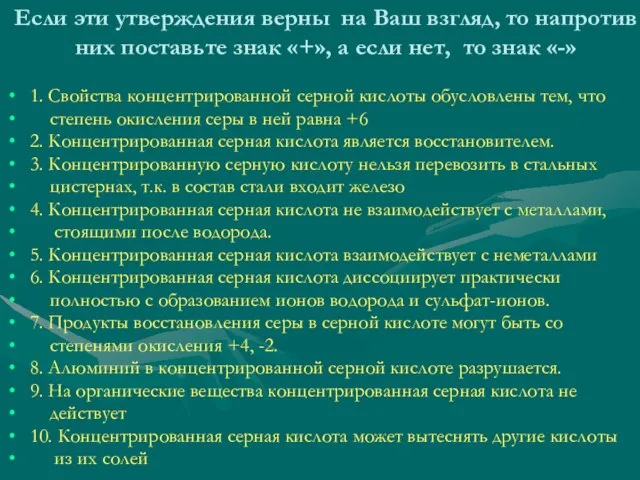 Если эти утверждения верны на Ваш взгляд, то напротив них поставьте знак «+», а если нет, то знак «-»

• 1. Свойства концентрированной серной кислоты обусловлены тем, что
• степень окисления серы в ней равна +6
• 2. Концентрированная серная кислота является восстановителем.
• 3. Концентрированную серную кислоту нельзя перевозить в стальных
• цистернах, т.к. в состав стали входит железо
• 4. Концентрированная серная кислота не взаимодействует с металлами,
• стоящими после водорода.
• 5. Концентрированная серная кислота взаимодействует с неметаллами
• 6. Концентрированная серная кислота диссоциирует практически
• полностью с образованием ионов водорода и сульфат-ионов.
• 7. Продукты восстановления серы в серной кислоте могут быть со
• степенями окисления +4, -2.
• 8. Алюминий в концентрированной серной кислоте разрушается.
• 9. На органические вещества концентрированная серная кислота не
• действует
• 10. Концентрированная серная кислота может вытеснять другие кислоты
• из их солей